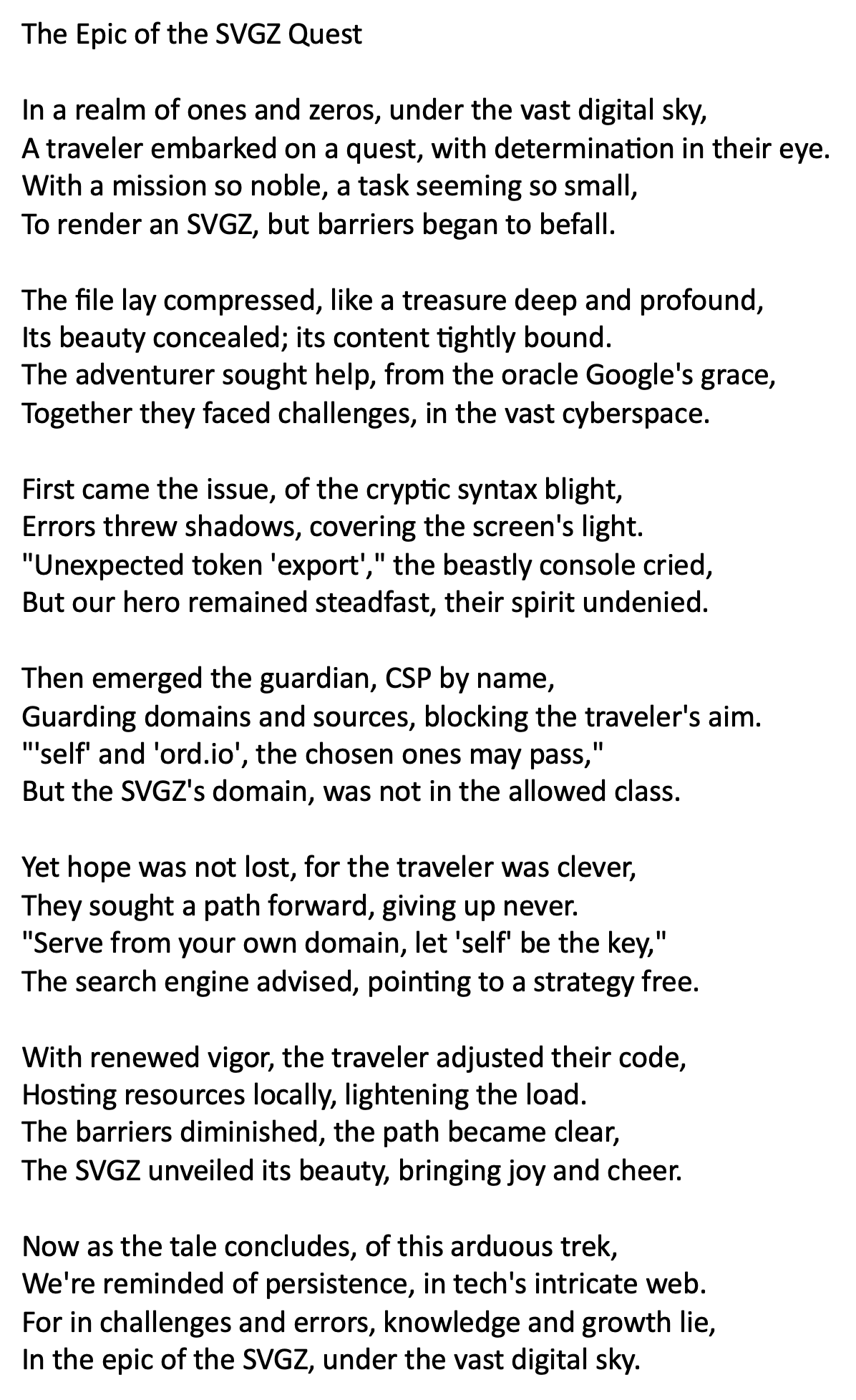 The Epic of the SVGZ Quest

In a realm of ones and zeros, under the vast digital sky,
A traveler embarked on a quest, with determination in their eye.
With a mission so noble, a task seeming so small,
To render an SVGZ, but barriers began to befall.

The file lay compressed, like a treasure deep and profound,
Its beauty concealed; its content tightly bound.
The adventurer sought help, from the oracle Google's grace,
Together they faced challenges, in the vast cyberspace.

First came the issue, of the cryptic syntax blight,
Errors threw shadows, covering the screen's light.
"Unexpected token 'export'," the beastly console cried,
But our hero remained steadfast, their spirit undenied.

Then emerged the guardian, CSP by name,
Guarding domains and sources, blocking the traveler's aim.
"'self' and 'ord.io', the chosen ones may pass,"
But the SVGZ's domain, was not in the allowed class.

Yet hope was not lost, for the traveler was clever,
They sought a path forward, giving up never.
"Serve from your own domain, let 'self' be the key,"
The search engine advised, pointing to a strategy free.

With renewed vigor, the traveler adjusted their code,
Hosting resources locally, lightening the load.
The barriers diminished, the path became clear,
The SVGZ unveiled its beauty, bringing joy and cheer.

Now as the tale concludes, of this arduous trek,
We're reminded of persistence, in tech's intricate web.
For in challenges and errors, knowledge and growth lie,
In the epic of the SVGZ, under the vast digital sky.